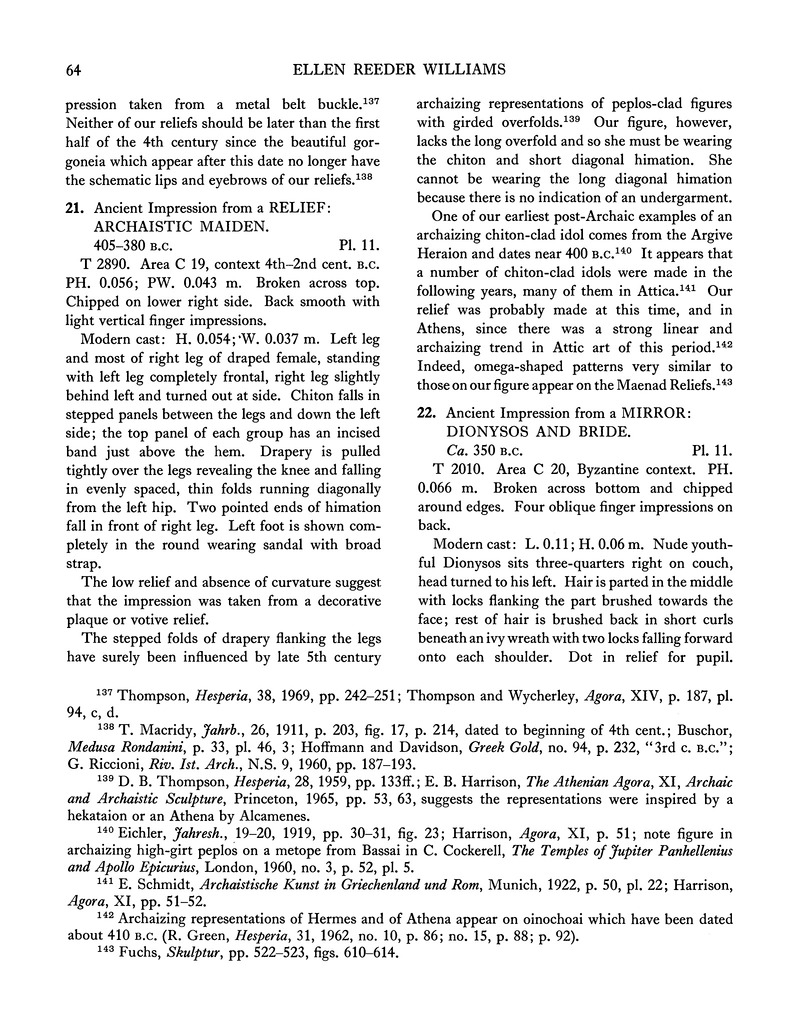 64 ELLEN REEDER WILLIAMS

pression taken from a metal belt buckle.$^{137}$ Neither of our reliefs should be later than the first half of the 4th century since the beautiful gorgoneia which appear after this date no longer have the schematic lips and eyebrows of our reliefs.$^{138}$

21. Ancient Impression from a RELIEF: ARCHAISTIC MAIDEN.
405–380 B.C. Pl. 11.

T 2890. Area C 19, context 4th–2nd cent. B.C. PH. 0.056; PW. 0.043 m. Broken across top. Chipped on lower right side. Back smooth with light vertical finger impressions.

Modern cast: H. 0.054; W. 0.037 m. Left leg and most of right leg of draped female, standing with left leg completely frontal, right leg slightly behind left and turned out at side. Chiton falls in stepped panels between the legs and down the left side; the top panel of each group has an incised band just above the hem. Drapery is pulled tightly over the legs revealing the knee and falling in evenly spaced, thin folds running diagonally from the left hip. Two pointed ends of himation fall in front of right leg. Left foot is shown completely in the round wearing sandal with broad strap.

The low relief and absence of curvature suggest that the impression was taken from a decorative plaque or votive relief.

The stepped folds of drapery flanking the legs have surely been influenced by late 5th century archaizing representations of peplos-clad figures with girded overfolds.$^{139}$ Our figure, however, lacks the long overfold and so she must be wearing the chiton and short diagonal himation. She cannot be wearing the long diagonal himation because there is no indication of an undergarment.

One of our earliest post-Archaic examples of an archaizing chiton-clad idol comes from the Argive Heraion and dates near 400 B.C.$^{140}$ It appears that a number of chiton-clad idols were made in the following years, many of them in Attica.$^{141}$ Our relief was probably made at this time, and in Athens, since there was a strong linear and archaizing trend in Attic art of this period.$^{142}$ Indeed, omega-shaped patterns very similar to those on our figure appear on the Maenad Reliefs.$^{143}$

22. Ancient Impression from a MIRROR: DIONYSOS AND BRIDE.
Ca. 350 B.C. Pl. 11.

T 2010. Area C 20, Byzantine context. PH. 0.066 m. Broken across bottom and chipped around edges. Four oblique finger impressions on back.

Modern cast: L. 0.11; H. 0.06 m. Nude youthful Dionysos sits three-quarters right on couch, head turned to his left. Hair is parted in the middle with locks flanking the part brushed towards the face; rest of hair is brushed back in short curls beneath an ivy wreath with two locks falling forward onto each shoulder. Dot in relief for pupil.

$^{137}$ Thompson, Hesperia, 38, 1969, pp. 242–251; Thompson and Wycherley, Agora, XIV, p. 187, pl. 94, c, d.
$^{138}$ T. Macridy, Jahrb., 26, 1911, p. 203, fig. 17, p. 214, dated to beginning of 4th cent.; Buschor, Medusa Rondanini, p. 33, pl. 46, 3; Hoffmann and Davidson, Greek Gold, no. 94, p. 232, "3rd c. B.C."; G. Riccioni, Riv. Ist. Arch., N.S. 9, 1960, pp. 187–193.
$^{139}$ D. B. Thompson, Hesperia, 28, 1959, pp. 133ff.; E. B. Harrison, The Athenian Agora, XI, Archaic and Archaistic Sculpture, Princeton, 1965, pp. 53, 63, suggests the representations were inspired by a hekataion or an Athena by Alcamenes.
$^{140}$ Eichler, Jahresh., 19–20, 1919, pp. 30–31, fig. 23; Harrison, Agora, XI, p. 51; note figure in archaizing high-girt peplos on a metope from Bassai in C. Cockerell, The Temples of Jupiter Panhellenius and Apollo Epicurius, London, 1960, no. 3, p. 52, pl. 5.
$^{141}$ E. Schmidt, Archaistische Kunst in Griechenland und Rom, Munich, 1922, p. 50, pl. 22; Harrison, Agora, XI, pp. 51–52.
$^{142}$ Archaizing representations of Hermes and of Athena appear on oinochoai which have been dated about 410 B.C. (R. Green, Hesperia, 31, 1962, no. 10, p. 86; no. 15, p. 88; p. 92).
$^{143}$ Fuchs, Skulptur, pp. 522–523, figs. 610–614.